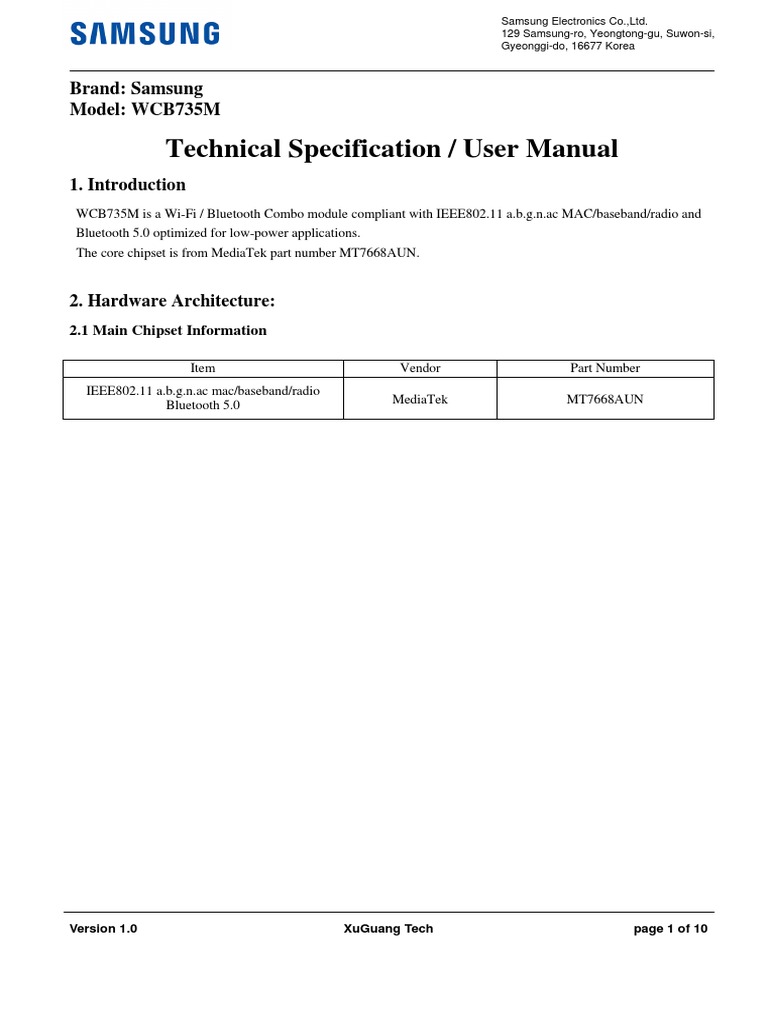 SAMSUNG

Samsung Electronics Co.,Ltd.
129 Samsung-ro, Yeongtong-gu, Suwon-si, Gyeonggi-do, 16677 Korea

Brand: Samsung
Model: WCB735M

Technical Specification / User Manual

1. Introduction

WCB735M is a Wi-Fi / Bluetooth Combo module compliant with IEEE802.11 a.b.g.n.ac MAC/baseband/radio and Bluetooth 5.0 optimized for low-power applications.
The core chipset is from MediaTek part number MT7668AUN.

2. Hardware Architecture:

2.1 Main Chipset Information

| Item | Vendor | Part Number |
|---|---|---|
| IEEE802.11 a.b.g.n.ac mac/baseband/radio Bluetooth 5.0 | MediaTek | MT7668AUN |

Version 1.0 XuGuang Tech page 1 of 10